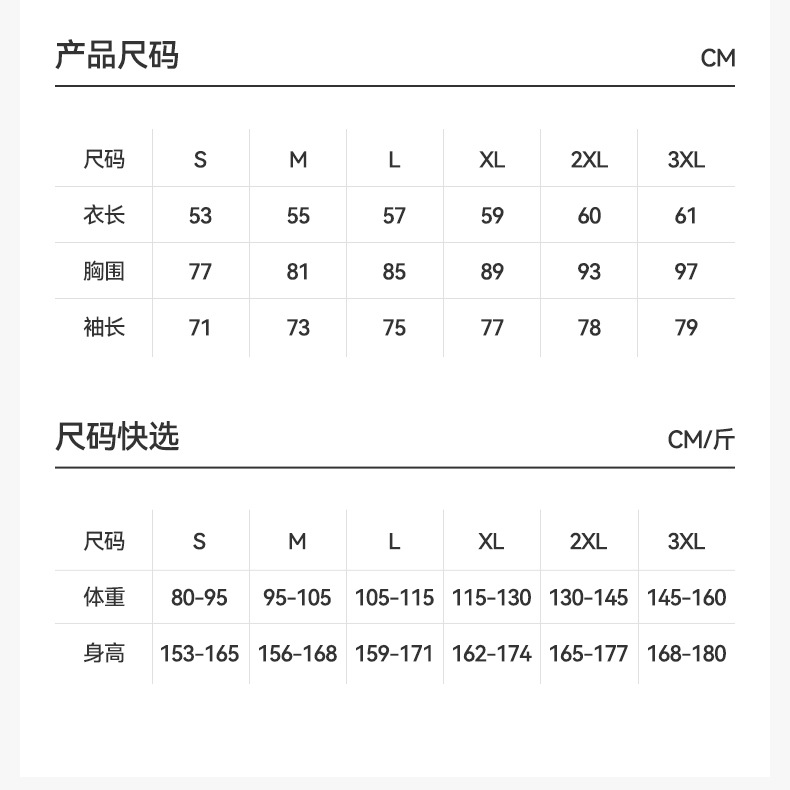 产品尺码 CM

| 尺码 | S | M | L | XL | 2XL | 3XL |
|---|---|---|---|---|---|---|
| 衣长 | 53 | 55 | 57 | 59 | 60 | 61 |
| 胸围 | 77 | 81 | 85 | 89 | 93 | 97 |
| 袖长 | 71 | 73 | 75 | 77 | 78 | 79 |

尺码快选 CM/斤

| 尺码 | S | M | L | XL | 2XL | 3XL |
|---|---|---|---|---|---|---|
| 体重 | 80-95 | 95-105 | 105-115 | 115-130 | 130-145 | 145-160 |
| 身高 | 153-165 | 156-168 | 159-171 | 162-174 | 165-177 | 168-180 |